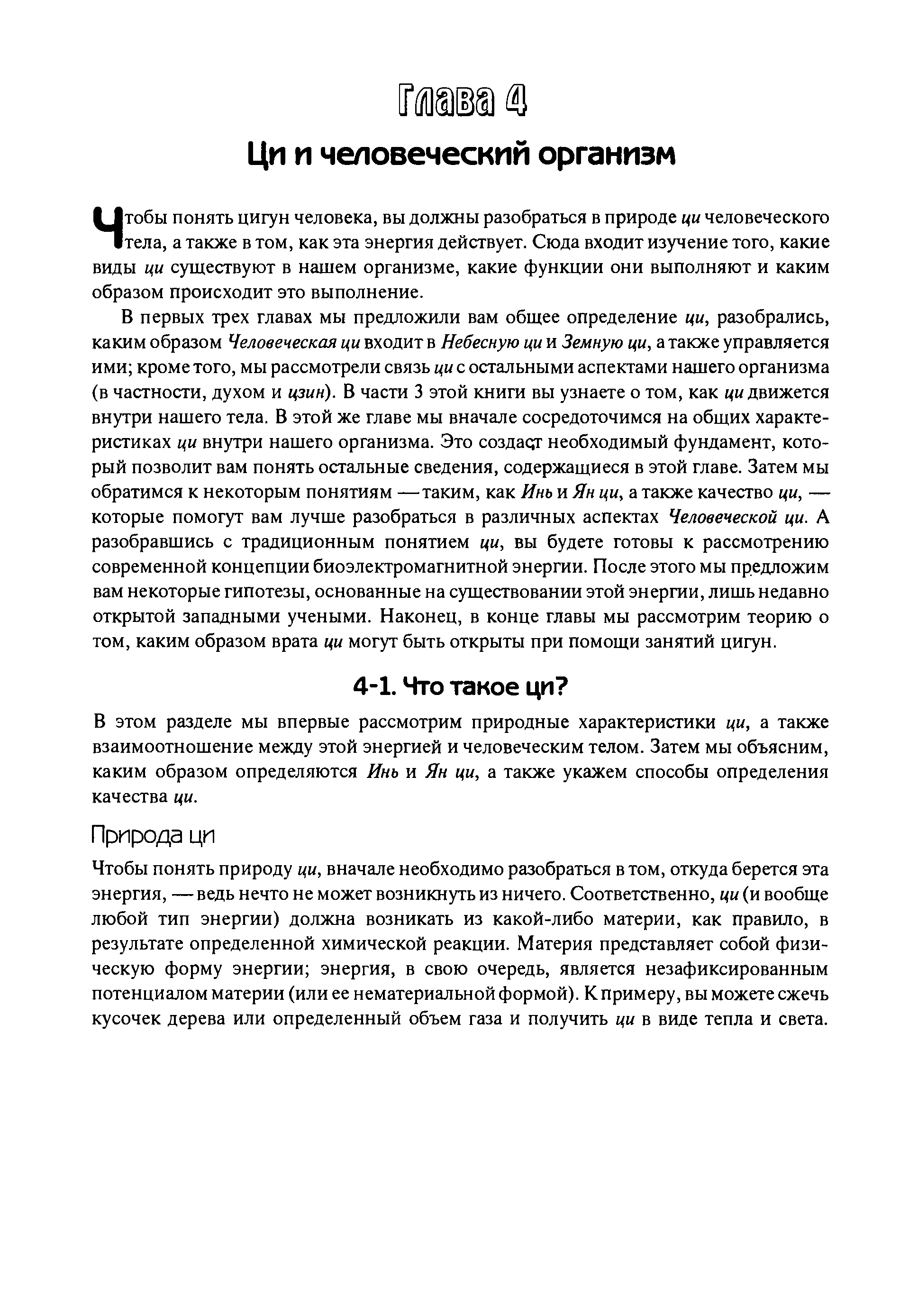 Глава 4

Ци и человеческий организм

Чтобы понять цигун человека, вы должны разобраться в природе ци человеческого тела, а также в том, как эта энергия действует. Сюда входит изучение того, какие виды ци существуют в нашем организме, какие функции они выполняют и каким образом происходит это выполнение.

В первых трех главах мы предложили вам общее определение ци, разобрались, каким образом Человеческая ци входит в Небесную ци и Земную ци, а также управляется ими; кроме того, мы рассмотрели связь ци с остальными аспектами нашего организма (в частности, духом и цзин). В части 3 этой книги вы узнаете о том, как ци движется внутри нашего тела. В этой же главе мы вначале сосредоточимся на общих характеристиках ци внутри нашего организма. Это создаст необходимый фундамент, который позволит вам понять остальные сведения, содержащиеся в этой главе. Затем мы обратимся к некоторым понятиям — таким, как Инь и Ян ци, а также качество ци, — которые помогут вам лучше разобраться в различных аспектах Человеческой ци. А разобравшись с традиционным понятием ци, вы будете готовы к рассмотрению современной концепции биоэлектромагнитной энергии. После этого мы предложим вам некоторые гипотезы, основанные на существовании этой энергии, лишь недавно открытой западными учеными. Наконец, в конце главы мы рассмотрим теорию о том, каким образом врата ци могут быть открыты при помощи занятий цигун.

4-1. Что такое ци?

В этом разделе мы впервые рассмотрим природные характеристики ци, а также взаимоотношение между этой энергией и человеческим телом. Затем мы объясним, каким образом определяются Инь и Ян ци, а также укажем способы определения качества ци.

Природа ци

Чтобы понять природу ци, вначале необходимо разобраться в том, откуда берется эта энергия, — ведь нечто не может возникнуть из ничего. Соответственно, ци (и вообще любой тип энергии) должна возникать из какой-либо материи, как правило, в результате определенной химической реакции. Материя представляет собой физическую форму энергии; энергия, в свою очередь, является незафиксированным потенциалом материи (или ее нематериальной формой). К примеру, вы можете сжечь кусочек дерева или определенный объем газа и получить ци в виде тепла и света.